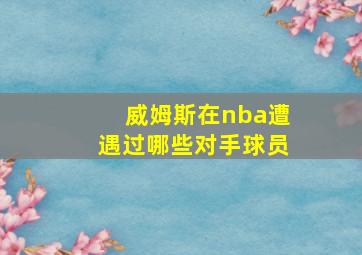 威姆斯在nba遭遇过哪些对手球员